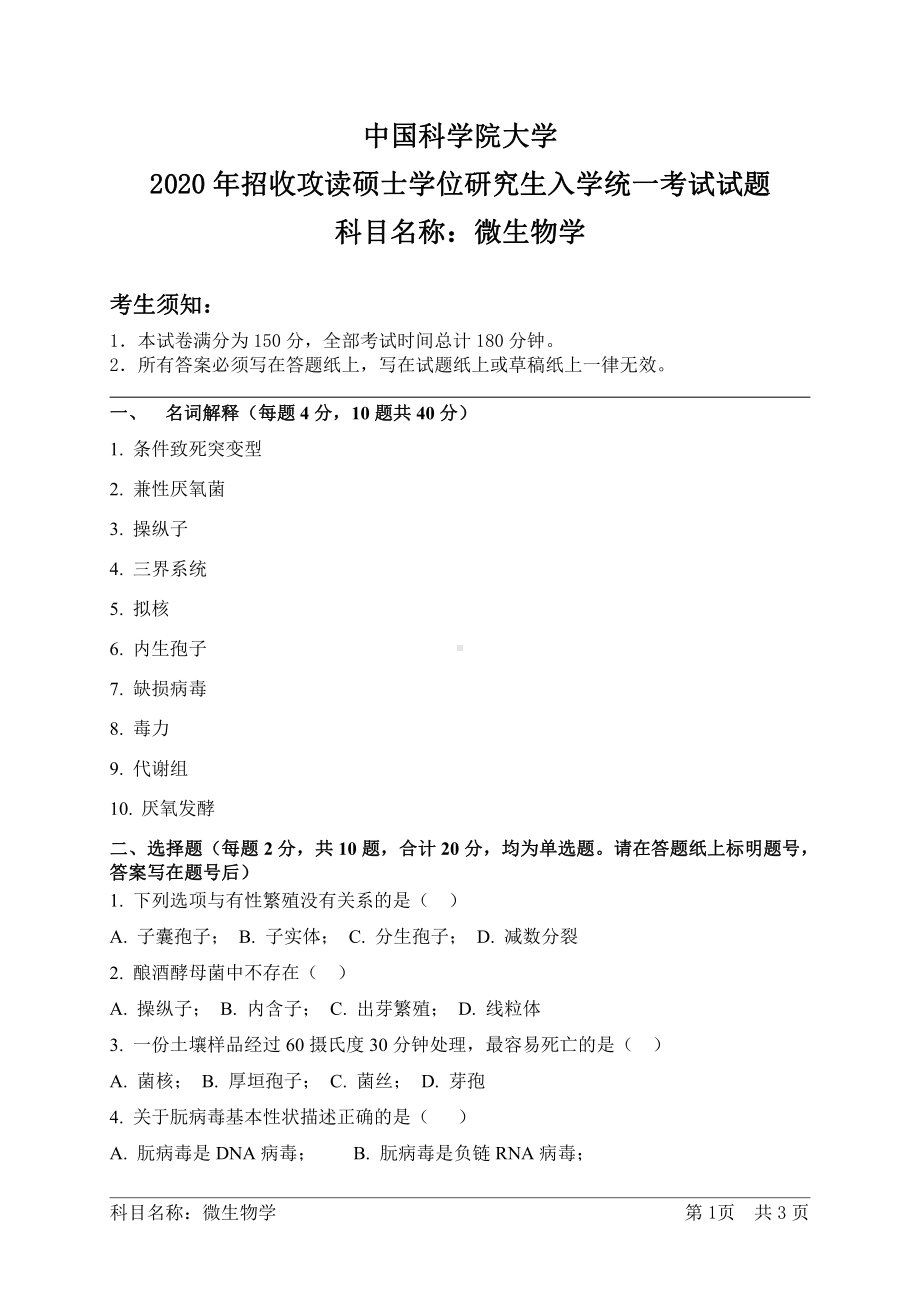 中国科学院大学
2020 年招收攻读硕士学位研究生入学统一考试试题
科目名称：微生物学

考生须知：
1．本试卷满分为 150 分，全部考试时间总计 180 分钟。
2．所有答案必须写在答题纸上，写在试题纸上或草稿纸上一律无效。

一、 名词解释（每题 4 分，10 题共 40 分）
1. 条件致死突变型
2. 兼性厌氧菌
3. 操纵子
4. 三界系统
5. 拟核
6. 内生孢子
7. 缺损病毒
8. 毒力
9. 代谢组
10. 厌氧发酵

二、选择题（每题 2 分，共 10 题，合计 20 分，均为单选题。请在答题纸上标明题号，答案写在题号后）
1. 下列选项与有性繁殖没有关系的是（ ）
A. 子囊孢子； B. 子实体； C. 分生孢子； D. 减数分裂
2. 酿酒酵母菌中不存在（ ）
A. 操纵子； B. 内含子； C. 出芽繁殖； D. 线粒体
3. 一份土壤样品经过 60 摄氏度 30 分钟处理，最容易死亡的是（ ）
A. 菌核； B. 厚垣孢子； C. 菌丝； D. 芽孢
4. 关于朊病毒基本性状描述正确的是（ ）
A. 朊病毒是 DNA 病毒； B. 朊病毒是负链 RNA 病毒；

科目名称：微生物学 第 1页 共 3 页